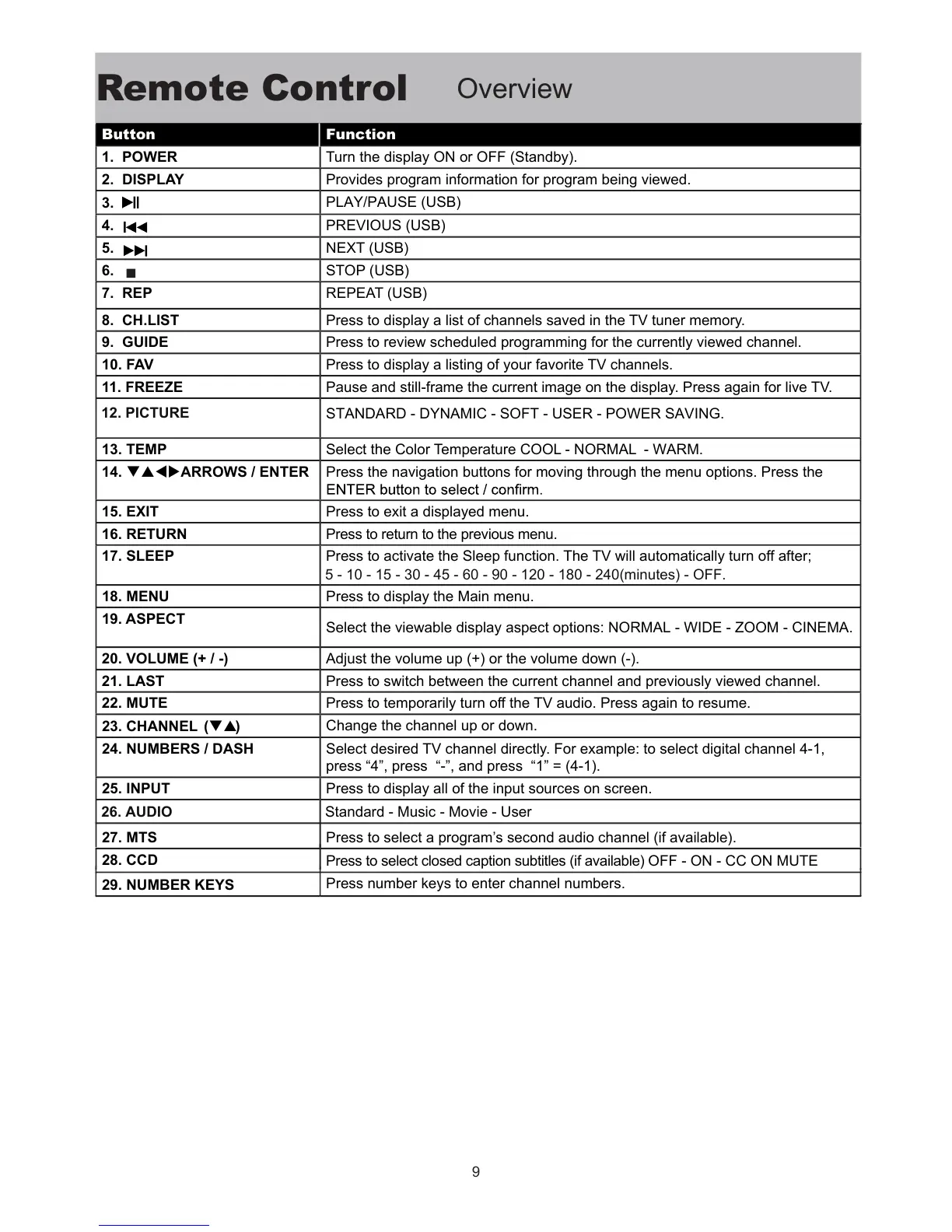 Remote Control Overview

| Button | Function |
|---|---|
| 1. POWER | Turn the display ON or OFF (Standby). |
| 2. DISPLAY | Provides program information for program being viewed. |
| 3. ▶II | PLAY/PAUSE (USB) |
| 4. I◀◀ | PREVIOUS (USB) |
| 5. ▶▶I | NEXT (USB) |
| 6. ■ | STOP (USB) |
| 7. REP | REPEAT (USB) |
| 8. CH.LIST | Press to display a list of channels saved in the TV tuner memory. |
| 9. GUIDE | Press to review scheduled programming for the currently viewed channel. |
| 10. FAV | Press to display a listing of your favorite TV channels. |
| 11. FREEZE | Pause and still-frame the current image on the display. Press again for live TV. |
| 12. PICTURE | STANDARD - DYNAMIC - SOFT - USER - POWER SAVING. |
| 13. TEMP | Select the Color Temperature COOL - NORMAL - WARM. |
| 14. ▼▲◀▶ARROWS / ENTER | Press the navigation buttons for moving through the menu options. Press the ENTER button to select / confirm. |
| 15. EXIT | Press to exit a displayed menu. |
| 16. RETURN | Press to return to the previous menu. |
| 17. SLEEP | Press to activate the Sleep function. The TV will automatically turn off after; 5 - 10 - 15 - 30 - 45 - 60 - 90 - 120 - 180 - 240(minutes) - OFF. |
| 18. MENU | Press to display the Main menu. |
| 19. ASPECT | Select the viewable display aspect options: NORMAL - WIDE - ZOOM - CINEMA. |
| 20. VOLUME (+ / -) | Adjust the volume up (+) or the volume down (-). |
| 21. LAST | Press to switch between the current channel and previously viewed channel. |
| 22. MUTE | Press to temporarily turn off the TV audio. Press again to resume. |
| 23. CHANNEL (▼▲) | Change the channel up or down. |
| 24. NUMBERS / DASH | Select desired TV channel directly. For example: to select digital channel 4-1, press “4”, press “-”, and press “1” = (4-1). |
| 25. INPUT | Press to display all of the input sources on screen. |
| 26. AUDIO | Standard - Music - Movie - User |
| 27. MTS | Press to select a program’s second audio channel (if available). |
| 28. CCD | Press to select closed caption subtitles (if available) OFF - ON - CC ON MUTE |
| 29. NUMBER KEYS | Press number keys to enter channel numbers. |

9